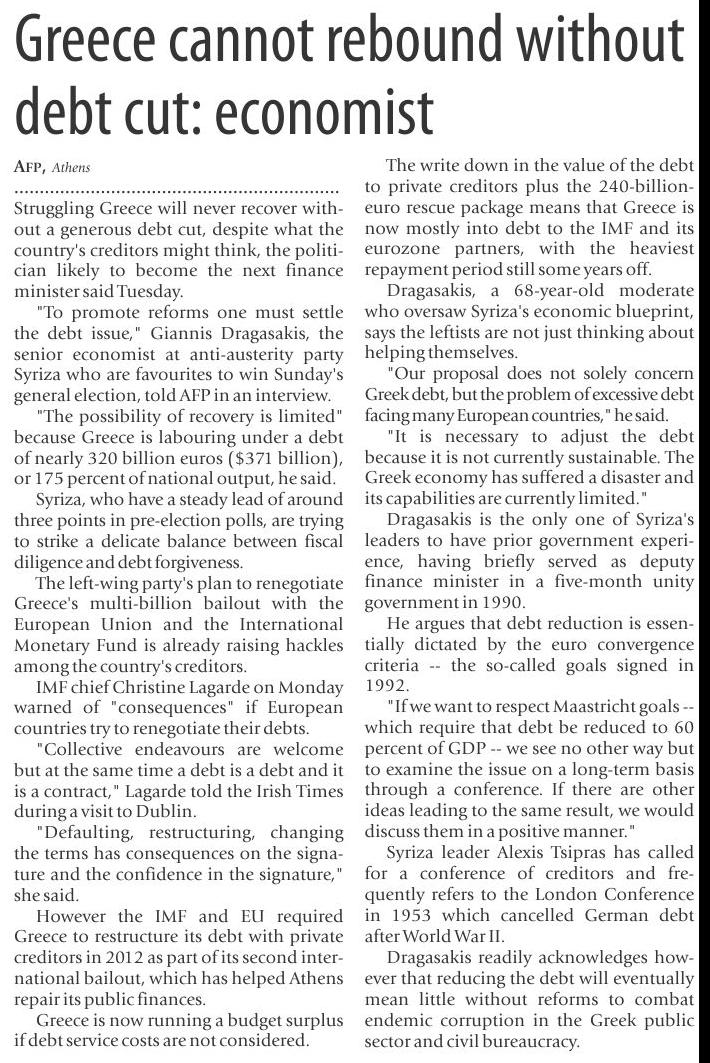 Greece cannot rebound without debt cut: economist

AFP, Athens

Struggling Greece will never recover without a generous debt cut, despite what the country's creditors might think, the politician likely to become the next finance minister said Tuesday.

"To promote reforms one must settle the debt issue," Giannis Dragasakis, the senior economist at anti-austerity party Syriza who are favourites to win Sunday's general election, told AFP in an interview.

"The possibility of recovery is limited" because Greece is labouring under a debt of nearly 320 billion euros ($371 billion), or 175 percent of national output, he said.

Syriza, who have a steady lead of around three points in pre-election polls, are trying to strike a delicate balance between fiscal diligence and debt forgiveness.

The left-wing party's plan to renegotiate Greece's multi-billion bailout with the European Union and the International Monetary Fund is already raising hackles among the country's creditors.

IMF chief Christine Lagarde on Monday warned of "consequences" if European countries try to renegotiate their debts.

"Collective endeavours are welcome but at the same time a debt is a debt and it is a contract," Lagarde told the Irish Times during a visit to Dublin.

"Defaulting, restructuring, changing the terms has consequences on the signature and the confidence in the signature," she said.

However the IMF and EU required Greece to restructure its debt with private creditors in 2012 as part of its second international bailout, which has helped Athens repair its public finances.

Greece is now running a budget surplus if debt service costs are not considered.

The write down in the value of the debt to private creditors plus the 240-billion-euro rescue package means that Greece is now mostly into debt to the IMF and its eurozone partners, with the heaviest repayment period still some years off.

Dragasakis, a 68-year-old moderate who oversaw Syriza's economic blueprint, says the leftists are not just thinking about helping themselves.

"Our proposal does not solely concern Greek debt, but the problem of excessive debt facing many European countries," he said.

"It is necessary to adjust the debt because it is not currently sustainable. The Greek economy has suffered a disaster and its capabilities are currently limited."

Dragasakis is the only one of Syriza's leaders to have prior government experience, having briefly served as deputy finance minister in a five-month unity government in 1990.

He argues that debt reduction is essentially dictated by the euro convergence criteria -- the so-called goals signed in 1992.

"If we want to respect Maastricht goals -- which require that debt be reduced to 60 percent of GDP -- we see no other way but to examine the issue on a long-term basis through a conference. If there are other ideas leading to the same result, we would discuss them in a positive manner."

Syriza leader Alexis Tsipras has called for a conference of creditors and frequently refers to the London Conference in 1953 which cancelled German debt after World War II.

Dragasakis readily acknowledges however that reducing the debt will eventually mean little without reforms to combat endemic corruption in the Greek public sector and civil bureaucracy.